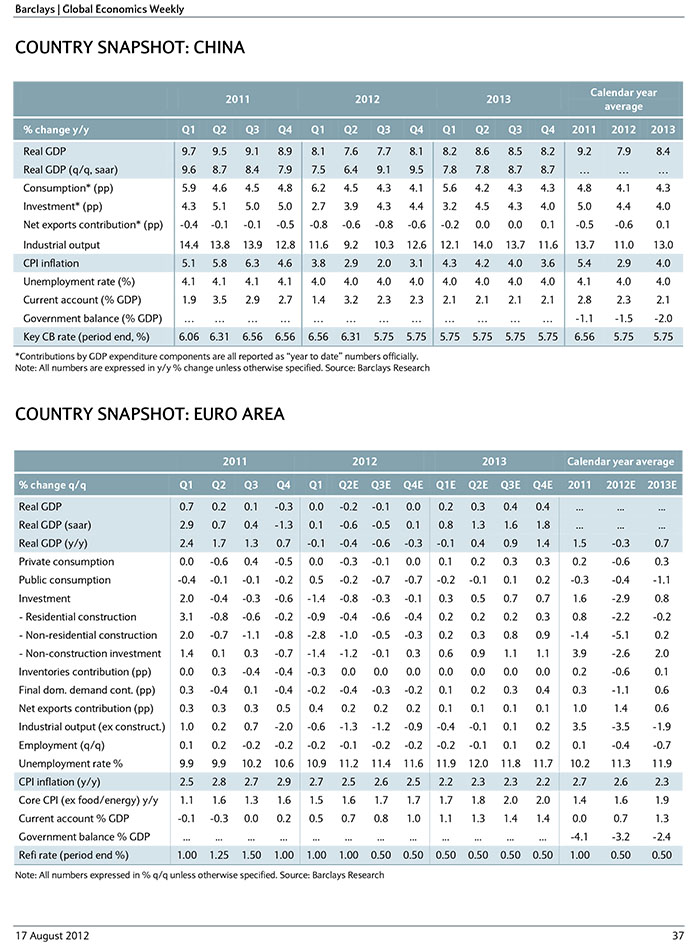 Barclays | Global Economics Weekly

COUNTRY SNAPSHOT: CHINA

| | 2011 | | | | 2012 | | | | 2013 | | | | Calendar year average | | |
|---|---|---|---|---|---|---|---|---|---|---|---|---|---|---|---|
| % change y/y | Q1 | Q2 | Q3 | Q4 | Q1 | Q2 | Q3 | Q4 | Q1 | Q2 | Q3 | Q4 | 2011 | 2012 | 2013 |
| Real GDP | 9.7 | 9.5 | 9.1 | 8.9 | 8.1 | 7.6 | 7.7 | 8.1 | 8.2 | 8.6 | 8.5 | 8.2 | 9.2 | 7.9 | 8.4 |
| Real GDP (q/q, saar) | 9.6 | 8.7 | 8.4 | 7.9 | 7.5 | 6.4 | 9.1 | 9.5 | 7.8 | 7.8 | 8.7 | 8.7 | ... | ... | ... |
| Consumption* (pp) | 5.9 | 4.6 | 4.5 | 4.8 | 6.2 | 4.5 | 4.3 | 4.1 | 5.6 | 4.2 | 4.3 | 4.3 | 4.8 | 4.1 | 4.3 |
| Investment* (pp) | 4.3 | 5.1 | 5.0 | 5.0 | 2.7 | 3.9 | 4.3 | 4.4 | 3.2 | 4.5 | 4.3 | 4.0 | 5.0 | 4.4 | 4.0 |
| Net exports contribution* (pp) | -0.4 | -0.1 | -0.1 | -0.5 | -0.8 | -0.6 | -0.8 | -0.6 | -0.2 | 0.0 | 0.0 | 0.1 | -0.5 | -0.6 | 0.1 |
| Industrial output | 14.4 | 13.8 | 13.9 | 12.8 | 11.6 | 9.2 | 10.3 | 12.6 | 12.1 | 14.0 | 13.7 | 11.6 | 13.7 | 11.0 | 13.0 |
| CPI inflation | 5.1 | 5.8 | 6.3 | 4.6 | 3.8 | 2.9 | 2.0 | 3.1 | 4.3 | 4.2 | 4.0 | 3.6 | 5.4 | 2.9 | 4.0 |
| Unemployment rate (%) | 4.1 | 4.1 | 4.1 | 4.1 | 4.0 | 4.0 | 4.0 | 4.0 | 4.0 | 4.0 | 4.0 | 4.0 | 4.1 | 4.0 | 4.0 |
| Current account (% GDP) | 1.9 | 3.5 | 2.9 | 2.7 | 1.4 | 3.2 | 2.3 | 2.3 | 2.1 | 2.1 | 2.1 | 2.1 | 2.8 | 2.3 | 2.1 |
| Government balance (% GDP) | ... | ... | ... | ... | ... | ... | ... | ... | ... | ... | ... | ... | -1.1 | -1.5 | -2.0 |
| Key CB rate (period end, %) | 6.06 | 6.31 | 6.56 | 6.56 | 6.56 | 6.31 | 5.75 | 5.75 | 5.75 | 5.75 | 5.75 | 5.75 | 6.56 | 5.75 | 5.75 |

*Contributions by GDP expenditure components are all reported as "year to date" numbers officially.
Note: All numbers are expressed in y/y % change unless otherwise specified. Source: Barclays Research

COUNTRY SNAPSHOT: EURO AREA

| | 2011 | | | | 2012 | | | | 2013 | | | | Calendar year average | | |
|---|---|---|---|---|---|---|---|---|---|---|---|---|---|---|---|
| % change q/q | Q1 | Q2 | Q3 | Q4 | Q1 | Q2E | Q3E | Q4E | Q1E | Q2E | Q3E | Q4E | 2011 | 2012E | 2013E |
| Real GDP | 0.7 | 0.2 | 0.1 | -0.3 | 0.0 | -0.2 | -0.1 | 0.0 | 0.2 | 0.3 | 0.4 | 0.4 | ... | ... | ... |
| Real GDP (saar) | 2.9 | 0.7 | 0.4 | -1.3 | 0.1 | -0.6 | -0.5 | 0.1 | 0.8 | 1.3 | 1.6 | 1.8 | ... | ... | ... |
| Real GDP (y/y) | 2.4 | 1.7 | 1.3 | 0.7 | -0.1 | -0.4 | -0.6 | -0.3 | -0.1 | 0.4 | 0.9 | 1.4 | 1.5 | -0.3 | 0.7 |
| Private consumption | 0.0 | -0.6 | 0.4 | -0.5 | 0.0 | -0.3 | -0.1 | 0.0 | 0.1 | 0.2 | 0.3 | 0.3 | 0.2 | -0.6 | 0.3 |
| Public consumption | -0.4 | -0.1 | -0.1 | -0.2 | 0.5 | -0.2 | -0.7 | -0.7 | -0.2 | -0.1 | 0.1 | 0.2 | -0.3 | -0.4 | -1.1 |
| Investment | 2.0 | -0.4 | -0.3 | -0.6 | -1.4 | -0.8 | -0.3 | -0.1 | 0.3 | 0.5 | 0.7 | 0.7 | 1.6 | -2.9 | 0.8 |
| - Residential construction | 3.1 | -0.8 | -0.6 | -0.2 | -0.9 | -0.4 | -0.6 | -0.4 | 0.2 | 0.2 | 0.2 | 0.3 | 0.8 | -2.2 | -0.2 |
| - Non-residential construction | 2.0 | -0.7 | -1.1 | -0.8 | -2.8 | -1.0 | -0.5 | -0.3 | 0.2 | 0.3 | 0.8 | 0.9 | -1.4 | -5.1 | 0.2 |
| - Non-construction investment | 1.4 | 0.1 | 0.3 | -0.7 | -1.4 | -1.2 | -0.1 | 0.3 | 0.6 | 0.9 | 1.1 | 1.1 | 3.9 | -2.6 | 2.0 |
| Inventories contribution (pp) | 0.0 | 0.3 | -0.4 | -0.4 | -0.3 | 0.0 | 0.0 | 0.0 | 0.0 | 0.0 | 0.0 | 0.0 | 0.2 | -0.6 | 0.1 |
| Final dom. demand cont. (pp) | 0.3 | -0.4 | 0.1 | -0.4 | -0.2 | -0.4 | -0.3 | -0.2 | 0.1 | 0.2 | 0.3 | 0.4 | 0.3 | -1.1 | 0.6 |
| Net exports contribution (pp) | 0.3 | 0.3 | 0.3 | 0.5 | 0.4 | 0.2 | 0.2 | 0.2 | 0.1 | 0.1 | 0.1 | 0.1 | 1.0 | 1.4 | 0.6 |
| Industrial output (ex construct.) | 1.0 | 0.2 | 0.7 | -2.0 | -0.6 | -1.3 | -1.2 | -0.9 | -0.4 | -0.1 | 0.1 | 0.2 | 3.5 | -3.5 | -1.9 |
| Employment (q/q) | 0.1 | 0.2 | -0.2 | -0.2 | -0.2 | -0.1 | -0.2 | -0.2 | -0.2 | -0.1 | 0.1 | 0.2 | 0.1 | -0.4 | -0.7 |
| Unemployment rate % | 9.9 | 9.9 | 10.2 | 10.6 | 10.9 | 11.2 | 11.4 | 11.6 | 11.9 | 12.0 | 11.8 | 11.7 | 10.2 | 11.3 | 11.9 |
| CPI inflation (y/y) | 2.5 | 2.8 | 2.7 | 2.9 | 2.7 | 2.5 | 2.6 | 2.5 | 2.2 | 2.3 | 2.3 | 2.2 | 2.7 | 2.6 | 2.3 |
| Core CPI (ex food/energy) y/y | 1.1 | 1.6 | 1.3 | 1.6 | 1.5 | 1.6 | 1.7 | 1.7 | 1.7 | 1.8 | 2.0 | 2.0 | 1.4 | 1.6 | 1.9 |
| Current account % GDP | -0.1 | -0.3 | 0.0 | 0.2 | 0.5 | 0.7 | 0.8 | 1.0 | 1.1 | 1.3 | 1.4 | 1.4 | 0.0 | 0.7 | 1.3 |
| Government balance % GDP | ... | ... | ... | ... | ... | ... | ... | ... | ... | ... | ... | ... | -4.1 | -3.2 | -2.4 |
| Refi rate (period end %) | 1.00 | 1.25 | 1.50 | 1.00 | 1.00 | 1.00 | 0.50 | 0.50 | 0.50 | 0.50 | 0.50 | 0.50 | 1.00 | 0.50 | 0.50 |

Note: All numbers expressed in % q/q unless otherwise specified. Source: Barclays Research

17 August 2012 37